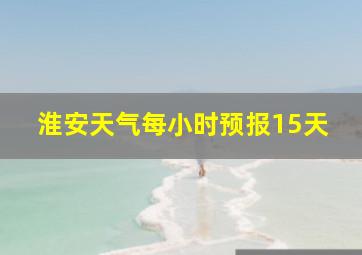 淮安天气每小时预报15天